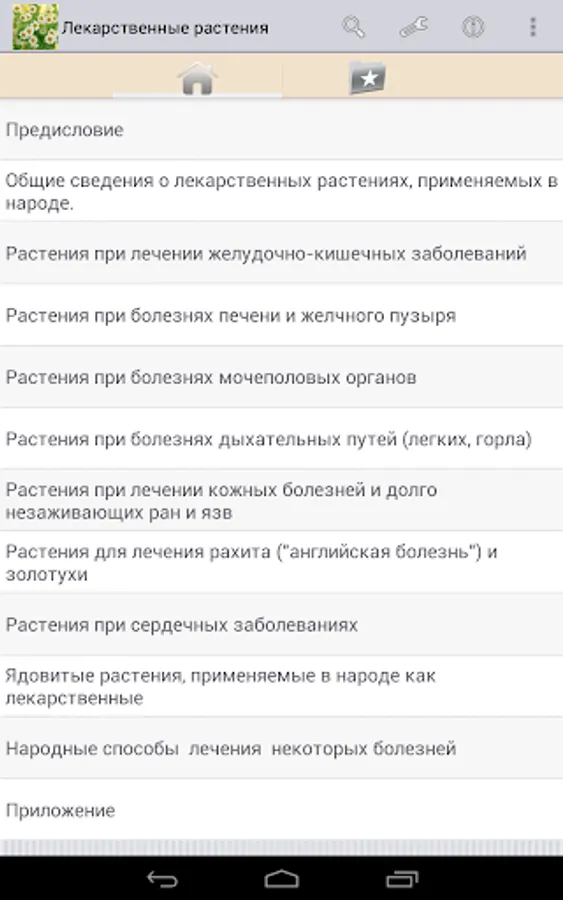 Лекарственные растения

Предисловие

Общие сведения о лекарственных растениях, применяемых в народе.

Растения при лечении желудочно-кишечных заболеваний

Растения при болезнях печени и желчного пузыря

Растения при болезнях мочеполовых органов

Растения при болезнях дыхательных путей (легких, горла)

Растения при лечении кожных болезней и долго незаживающих ран и язв

Растения для лечения рахита ("английская болезнь") и золотухи

Растения при сердечных заболеваниях

Ядовитые растения, применяемые в народе как лекарственные

Народные способы лечения некоторых болезней

Приложение